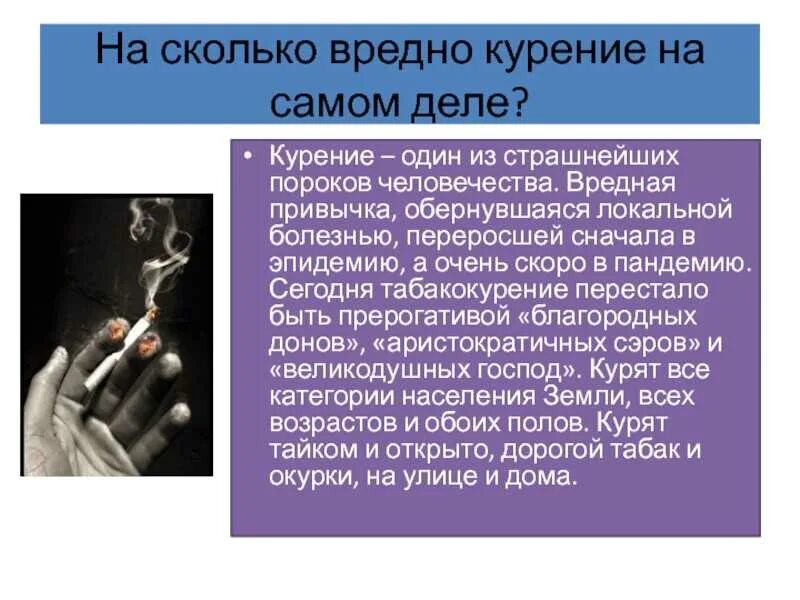 На сколько вредно курение на самом деле?

• Курение – один из страшнейших пороков человечества. Вредная привычка, обернувшаяся локальной болезнью, переросшей сначала в эпидемию, а очень скоро в пандемию. Сегодня табакокурение перестало быть прерогативой «благородных донов», «аристократичных сэров» и «великодушных господ». Курят все категории населения Земли, всех возрастов и обоих полов. Курят тайком и открыто, дорогой табак и окурки, на улице и дома.